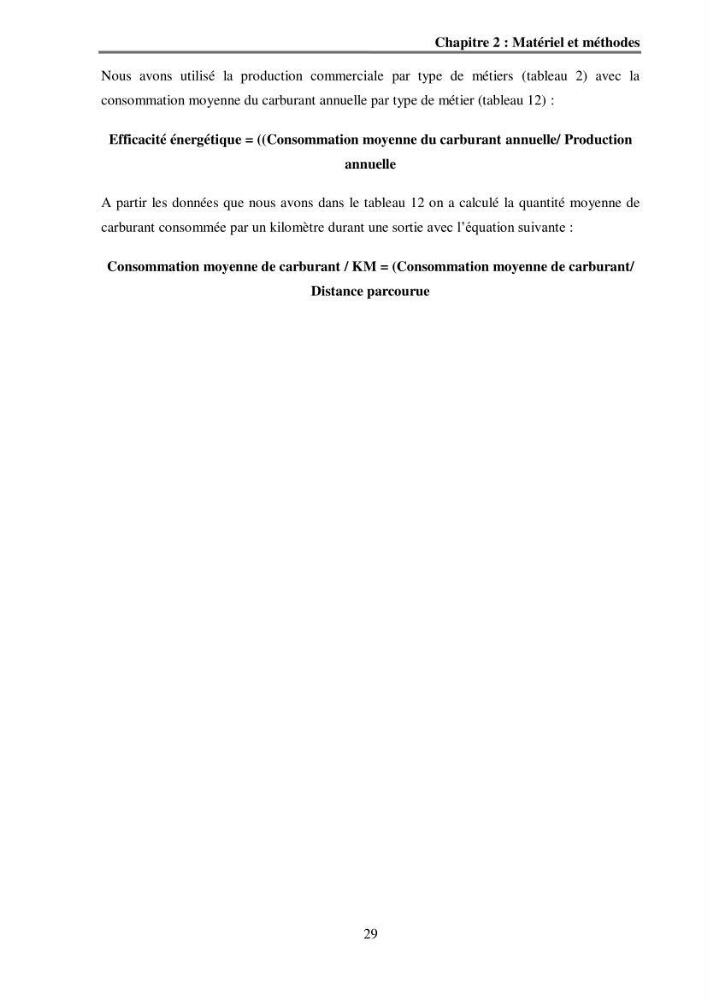 Chapitre 2 : Matériel et méthodes

Nous avons utilisé la production commerciale par type de métiers (tableau 2) avec la consommation moyenne du carburant annuelle par type de métier (tableau 12) :

Efficacité énergétique = ((Consommation moyenne du carburant annuelle/ Production annuelle

A partir les données que nous avons dans le tableau 12 on a calculé la quantité moyenne de carburant consommée par un kilomètre durant une sortie avec l'équation suivante :

Consommation moyenne de carburant / KM = (Consommation moyenne de carburant/ Distance parcourue

29